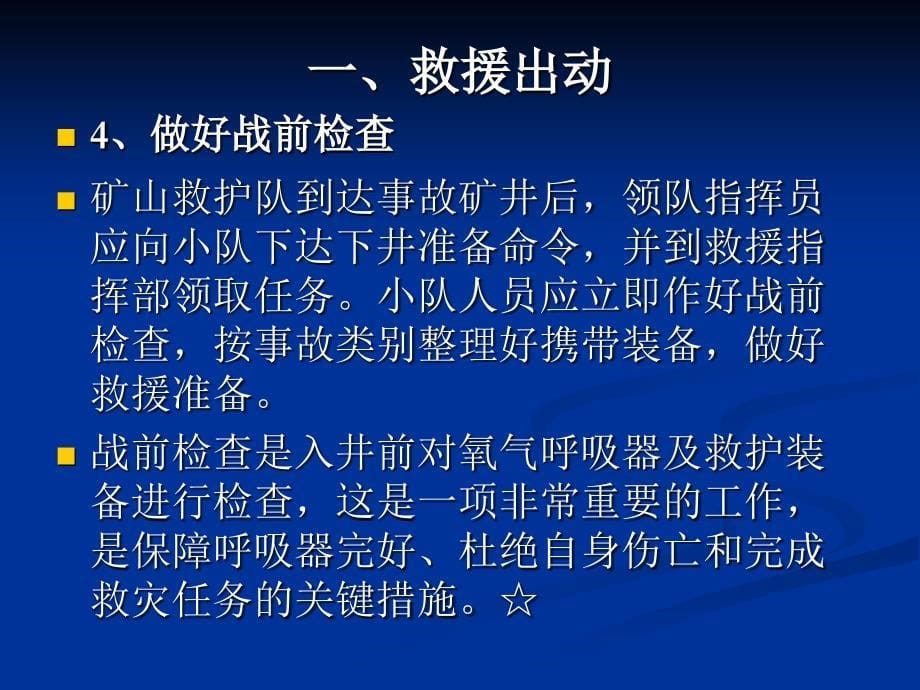 一、救援出动

4、做好战前检查

矿山救护队到达事故矿井后，领队指挥员应向小队下达下井准备命令，并到救援指挥部领取任务。小队人员应立即作好战前检查，按事故类别整理好携带装备，做好救援准备。

战前检查是入井前对氧气呼吸器及救护装备进行检查，这是一项非常重要的工作，是保障呼吸器完好、杜绝自身伤亡和完成救灾任务的关键措施。☆